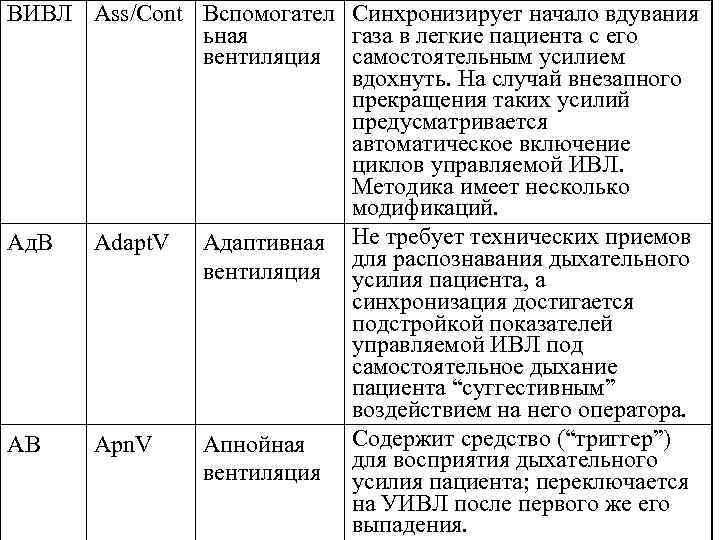 | ВИВЛ | Ass/Cont | Вспомогательная вентиляция | Синхронизирует начало вдувания газа в легкие пациента с его самостоятельным усилием вдохнуть. На случай внезапного прекращения таких усилий предусматривается автоматическое включение циклов управляемой ИВЛ. Методика имеет несколько модификаций. |
|---|---|---|---|
| АдВ | AdaptV | Адаптивная вентиляция | Не требует технических приемов для распознавания дыхательного усилия пациента, а синхронизация достигается подстройкой показателей управляемой ИВЛ под самостоятельное дыхание пациента “суггестивным” воздействием на него оператора. |
| АВ | ApnV | Апнойная вентиляция | Содержит средство (“триггер”) для восприятия дыхательного усилия пациента; переключается на УИВЛ после первого же его выпадения. |